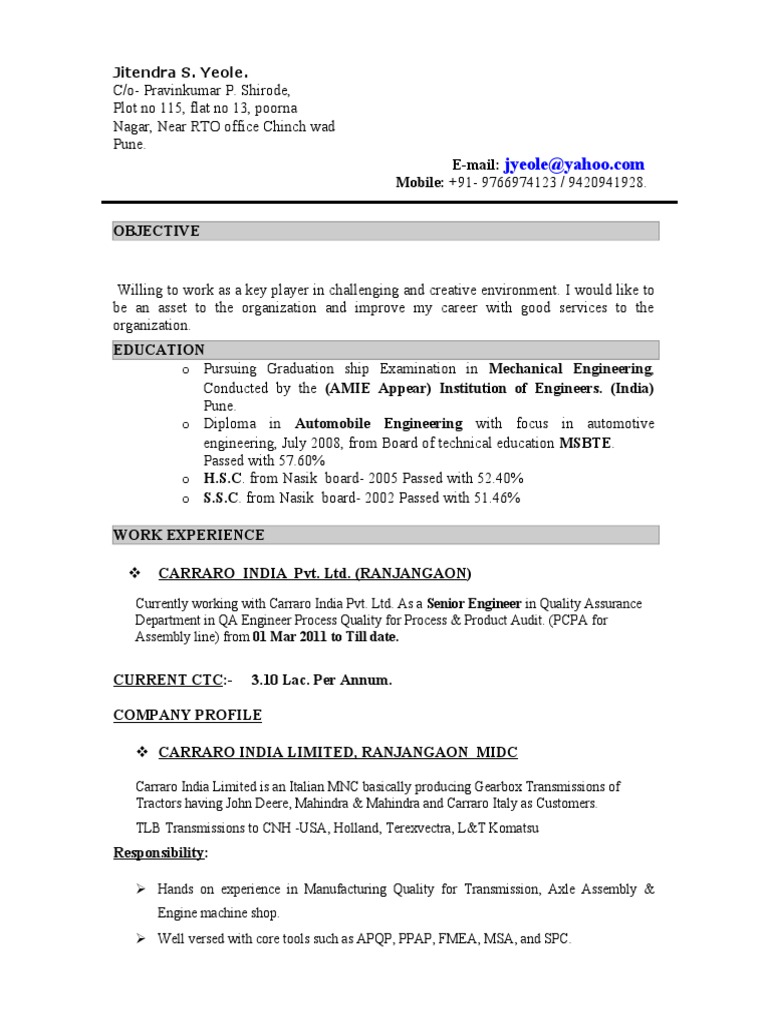 Jitendra S. Yeole.
C/o- Pravinkumar P. Shirode,
Plot no 115, flat no 13, poorna
Nagar, Near RTO office Chinch wad
Pune.

E-mail: jyeole@yahoo.com
Mobile: +91- 9766974123 / 9420941928.

OBJECTIVE

Willing to work as a key player in challenging and creative environment. I would like to be an asset to the organization and improve my career with good services to the organization.

EDUCATION

o Pursuing Graduation ship Examination in Mechanical Engineering, Conducted by the (AMIE Appear) Institution of Engineers. (India) Pune.
o Diploma in Automobile Engineering with focus in automotive engineering, July 2008, from Board of technical education MSBTE. Passed with 57.60%
o H.S.C. from Nasik board- 2005 Passed with 52.40%
o S.S.C. from Nasik board- 2002 Passed with 51.46%

WORK EXPERIENCE

❖ CARRARO INDIA Pvt. Ltd. (RANJANGAON)

Currently working with Carraro India Pvt. Ltd. As a Senior Engineer in Quality Assurance Department in QA Engineer Process Quality for Process & Product Audit. (PCPA for Assembly line) from 01 Mar 2011 to Till date.

CURRENT CTC:- 3.10 Lac. Per Annum.

COMPANY PROFILE

❖ CARRARO INDIA LIMITED, RANJANGAON MIDC

Carraro India Limited is an Italian MNC basically producing Gearbox Transmissions of Tractors having John Deere, Mahindra & Mahindra and Carraro Italy as Customers.

TLB Transmissions to CNH -USA, Holland, Terexvectra, L&T Komatsu

Responsibility:

➢ Hands on experience in Manufacturing Quality for Transmission, Axle Assembly & Engine machine shop.
➢ Well versed with core tools such as APQP, PPAP, FMEA, MSA, and SPC.